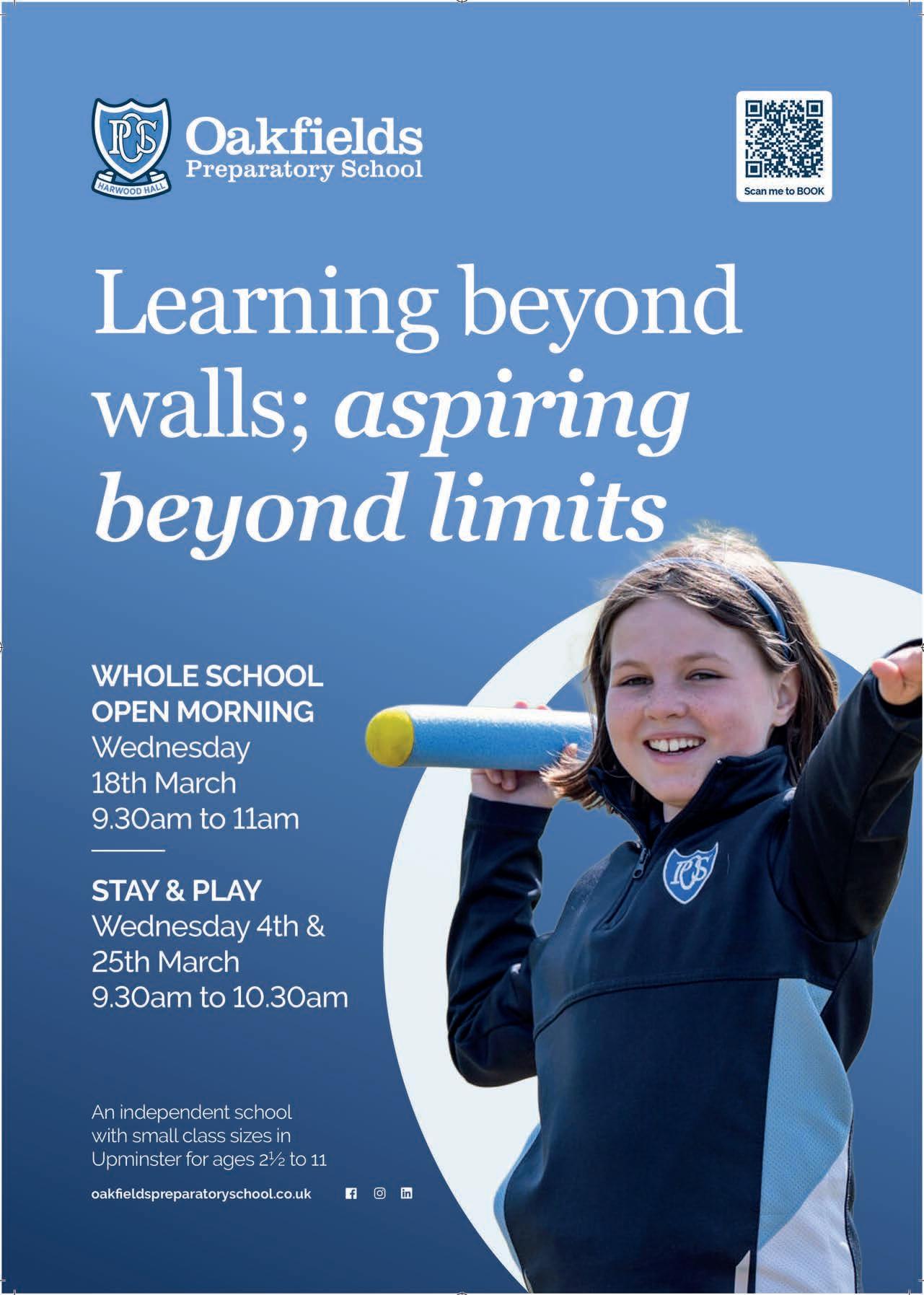 OPS
HARWOOD HALL
Oakfields
Preparatory School

Scan me to BOOK

Learning beyond walls; aspiring beyond limits

WHOLE SCHOOL OPEN MORNING
Wednesday
18th March
9.30am to 11am

STAY & PLAY
Wednesday 4th &
25th March
9.30am to 10.30am

An independent school with small class sizes in Upminster for ages 2½ to 11

oakfieldspreparatoryschool.co.uk